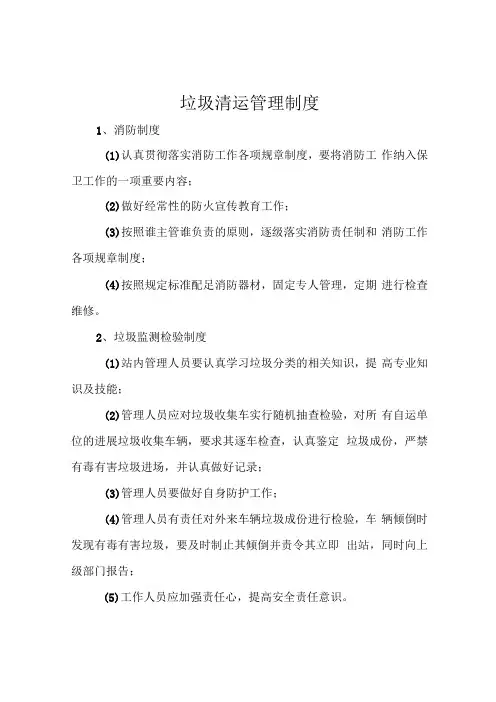 垃圾清运管理制度

1、消防制度

(1)认真贯彻落实消防工作各项规章制度，要将消防工 作纳入保卫工作的一项重要内容；

(2)做好经常性的防火宣传教育工作；

(3)按照谁主管谁负责的原则，逐级落实消防责任制和 消防工作各项规章制度；

(4)按照规定标准配足消防器材，固定专人管理，定期 进行检查维修。

2、垃圾监测检验制度

(1)站内管理人员要认真学习垃圾分类的相关知识，提 高专业知识及技能；

(2)管理人员应对垃圾收集车实行随机抽查检验，对所 有自运单位的进展垃圾收集车辆，要求其逐车检查，认真鉴定 垃圾成份，严禁有毒有害垃圾进场，并认真做好记录；

(3)管理人员要做好自身防护工作；

(4)管理人员有责任对外来车辆垃圾成份进行检验，车 辆倾倒时发现有毒有害垃圾，要及时制止其倾倒并责令其立即 出站，同时向上级部门报告；

(5)工作人员应加强责任心，提高安全责任意识。